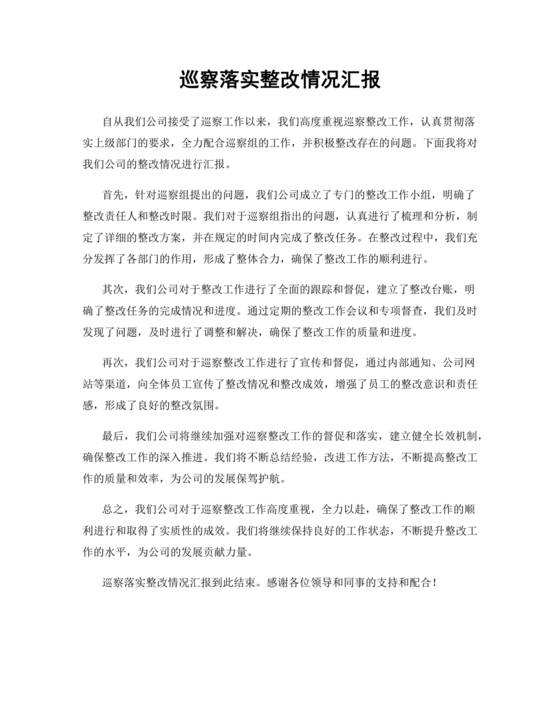 巡察落实整改情况汇报

自从我们公司接受了巡察工作以来，我们高度重视巡察整改工作，认真贯彻落实上级部门的要求，全力配合巡察组的工作，并积极整改存在的问题。下面我将对我们公司的整改情况进行汇报。

首先，针对巡察组提出的问题，我们公司成立了专门的整改工作小组，明确了整改责任人和整改时限。我们对于巡察组指出的问题，认真进行了梳理和分析，制定了详细的整改方案，并在规定的时间内完成了整改任务。在整改过程中，我们充分发挥了各部门的作用，形成了整体合力，确保了整改工作的顺利进行。

其次，我们公司对于整改工作进行了全面的跟踪和督促，建立了整改台账，明确了整改任务的完成情况和进度。通过定期的整改工作会议和专项督查，我们及时发现了问题，及时进行了调整和解决，确保了整改工作的质量和进度。

再次，我们公司对于巡察整改工作进行了宣传和督促，通过内部通知、公司网站等渠道，向全体员工宣传了整改情况和整改成效，增强了员工的整改意识和责任感，形成了良好的整改氛围。

最后，我们公司将继续加强对巡察整改工作的督促和落实，建立健全长效机制，确保整改工作的深入推进。我们将不断总结经验，改进工作方法，不断提高整改工作的质量和效率，为公司的发展保驾护航。

总之，我们公司对于巡察整改工作高度重视，全力以赴，确保了整改工作的顺利进行和取得了实质性的成效。我们将继续保持良好的工作状态，不断提升整改工作的水平，为公司的发展贡献力量。

巡察落实整改情况汇报到此结束。感谢各位领导和同事的支持和配合！